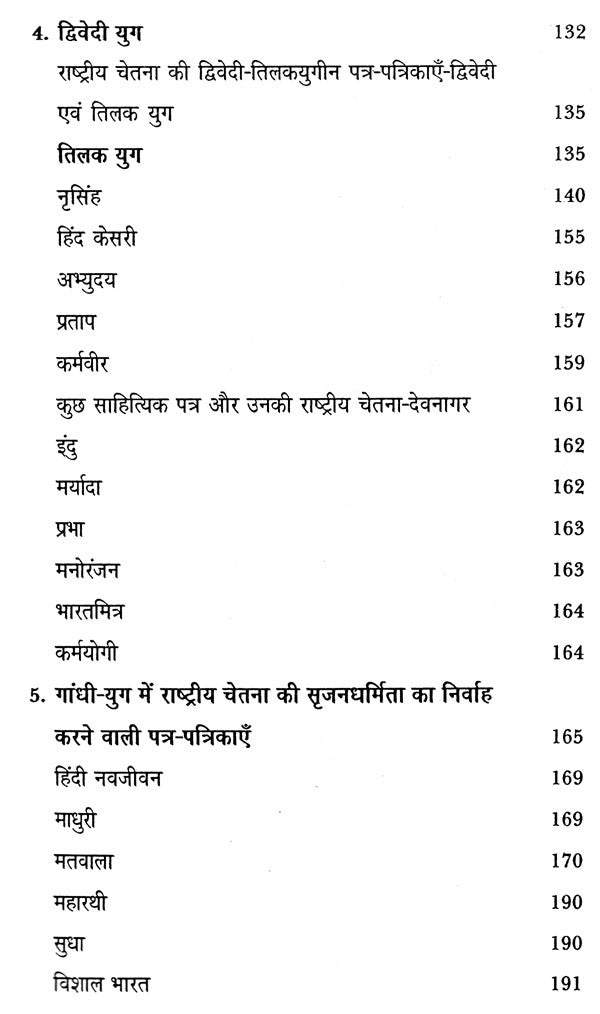 4. द्विवेदी युग 132

राष्ट्रीय चेतना की द्विवेदी-तिलकयुगीन पत्र-पत्रिकाएँ-द्विवेदी एवं तिलक युग 135

तिलक युग 135

नृसिंह 140

हिंद केसरी 155

अभ्युदय 156

प्रताप 157

कर्मवीर 159

कुछ साहित्यिक पत्र और उनकी राष्ट्रीय चेतना-देवनागर 161

इंदु 162

मर्यादा 162

प्रभा 163

मनोरंजन 163

भारतमित्र 164

कर्मयोगी 164

5. गांधी-युग में राष्ट्रीय चेतना की सृजनधर्मिता का निर्वाह करने वाली पत्र-पत्रिकाएँ 165

हिंदी नवजीवन 169

माधुरी 169

मतवाला 170

महारथी 190

सुधा 190

विशाल भारत 191